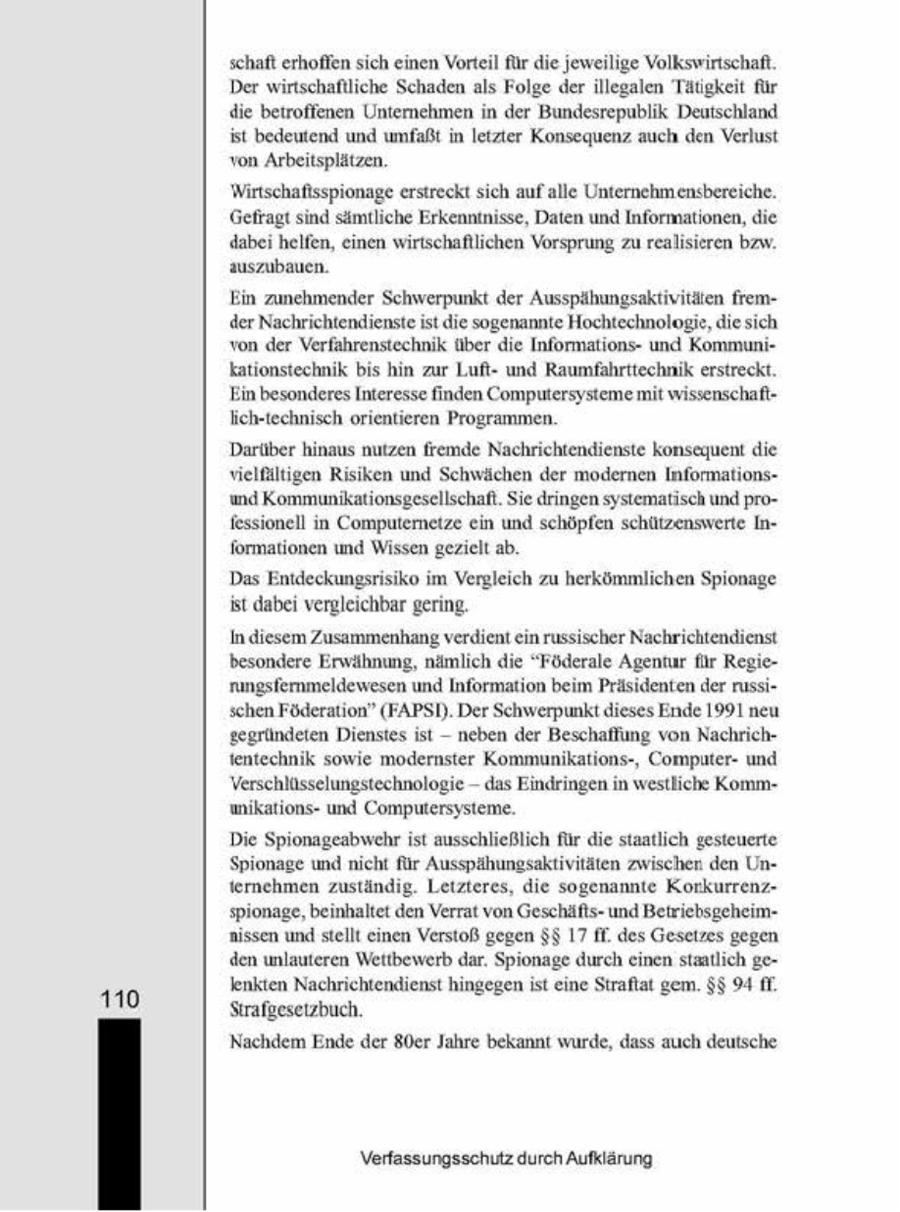 schaft erhoffen sich einen Vorteil für die jeweilige Volkswirtschaft. Der wirtschaftliche Schaden als Folge der illegalen Tätigkeit für die betroffenen Unternehmen in der Bundesrepublik Deutschland ist bedeutend und umfaßt in letzter Konsequenz auch den Verlust von Arbeitsplätzen.

Wirtschaftsspionage erstreckt sich auf alle Unternehmensbereiche. Gefragt sind sämtliche Erkenntnisse, Daten und Informationen, die dabei helfen, einen wirtschaftlichen Vorsprung zu realisieren bzw. auszubauen.

Ein zunehmender Schwerpunkt der Ausspähungsaktivitäten fremder Nachrichtendienste ist die sogenannte Hochtechnologie, die sich von der Verfahrenstechnik über die Informations- und Kommunikationstechnik bis hin zur Luft- und Raumfahrttechnik erstreckt. Ein besonderes Interesse finden Computersysteme mit wissenschaftlich-technisch orientieren Programmen.

Darüber hinaus nutzen fremde Nachrichtendienste konsequent die vielfältigen Risiken und Schwächen der modernen Informations- und Kommunikationsgesellschaft. Sie dringen systematisch und professionell in Computernetze ein und schöpfen schützenswerte Informationen und Wissen gezielt ab.

Das Entdeckungsrisiko im Vergleich zu herkömmlichen Spionage ist dabei vergleichbar gering.

In diesem Zusammenhang verdient ein russischer Nachrichtendienst besondere Erwähnung, nämlich die "Föderale Agentur für Regierungsfernmeldewesen und Information beim Präsidenten der russischen Föderation" (FAPSI). Der Schwerpunkt dieses Ende 1991 neu gegründeten Dienstes ist – neben der Beschaffung von Nachrichtentechnik sowie modernster Kommunikations-, Computer- und Verschlüsselungstechnologie – das Eindringen in westliche Kommunikations- und Computersysteme.

Die Spionageabwehr ist ausschließlich für die staatlich gesteuerte Spionage und nicht für Ausspähungsaktivitäten zwischen den Unternehmen zuständig. Letzteres, die sogenannte Konkurrenzspionage, beinhaltet den Verrat von Geschäfts- und Betriebsgeheimnissen und stellt einen Verstoß gegen §§ 17 ff. des Gesetzes gegen den unlauteren Wettbewerb dar. Spionage durch einen staatlich gelenkten Nachrichtendienst hingegen ist eine Straftat gem. §§ 94 ff. Strafgesetzbuch.

Nachdem Ende der 80er Jahre bekannt wurde, dass auch deutsche

110

Verfassungsschutz durch Aufklärung